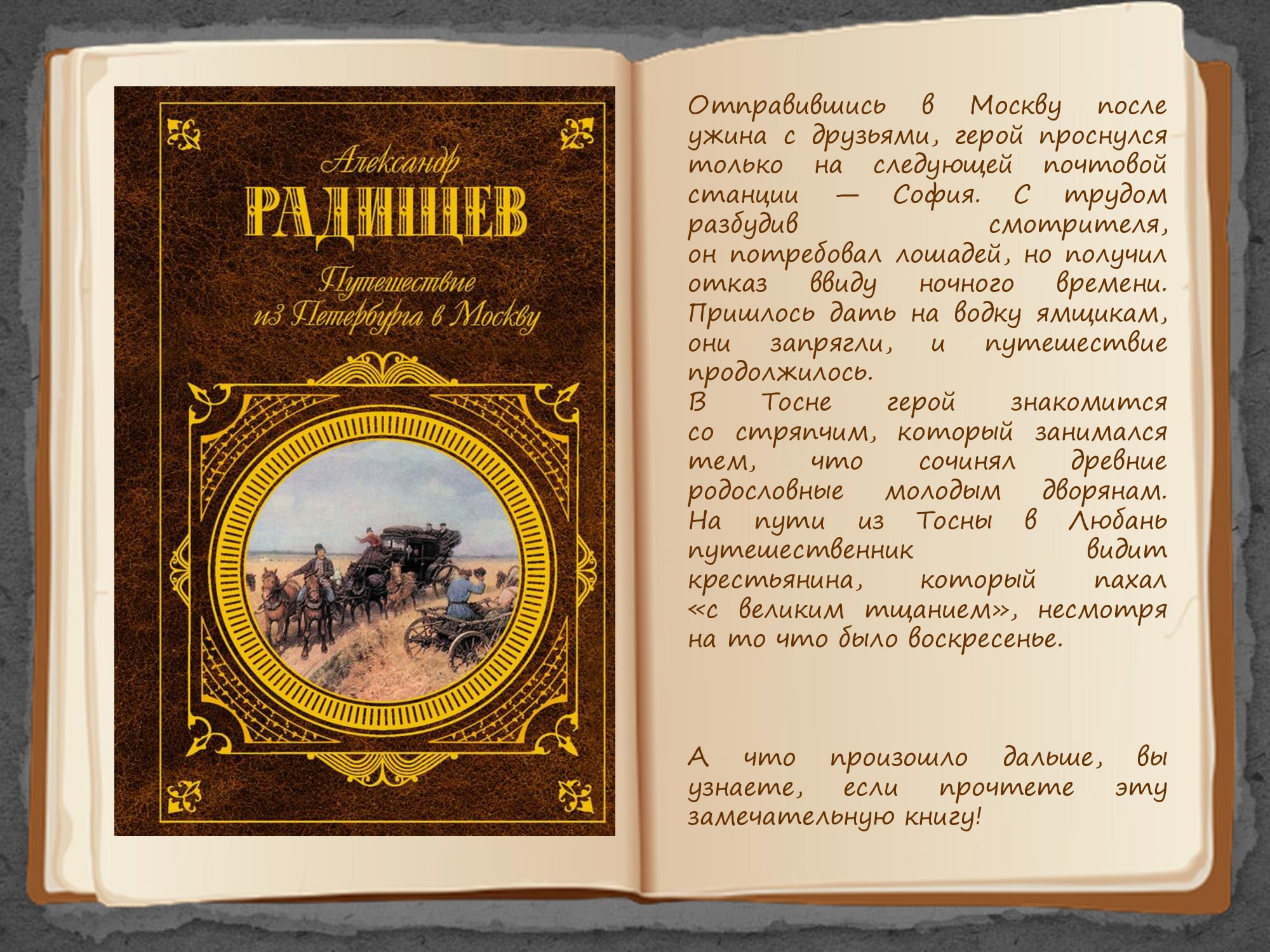 Александр
РАДИЩЕВ
Путешествие
из Петербурга в Москву

Отправившись в Москву после ужина с друзьями, герой проснулся только на следующей почтовой станции — София. С трудом разбудив смотрителя, он потребовал лошадей, но получил отказ ввиду ночного времени. Пришлось дать на водку ямщикам, они запрягли, и путешествие продолжилось.

В Тосне герой знакомится со стряпчим, который занимался тем, что сочинял древние родословные молодым дворянам. На пути из Тосны в Любань путешественник видит крестьянина, который пахал «с великим тщанием», несмотря на то что было воскресенье.

А что произошло дальше, вы узнаете, если прочтете эту замечательную книгу!